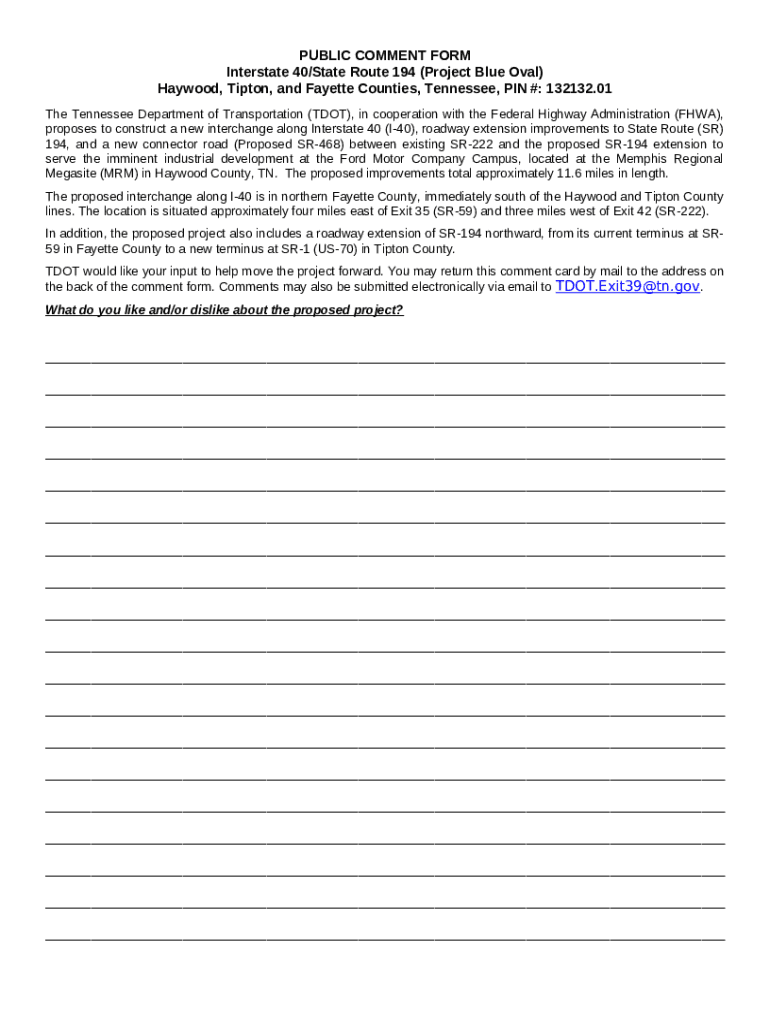 PUBLIC COMMENT FORM
Interstate 40/State Route 194 (Project Blue Oval)
Haywood, Tipton, and Fayette Counties, Tennessee, PIN #: 132132.01

The Tennessee Department of Transportation (TDOT), in cooperation with the Federal Highway Administration (FHWA), proposes to construct a new interchange along Interstate 40 (I-40), roadway extension improvements to State Route (SR) 194, and a new connector road (Proposed SR-468) between existing SR-222 and the proposed SR-194 extension to serve the imminent industrial development at the Ford Motor Company Campus, located at the Memphis Regional Megasite (MRM) in Haywood County, TN. The proposed improvements total approximately 11.6 miles in length.

The proposed interchange along I-40 is in northern Fayette County, immediately south of the Haywood and Tipton County lines. The location is situated approximately four miles east of Exit 35 (SR-59) and three miles west of Exit 42 (SR-222).

In addition, the proposed project also includes a roadway extension of SR-194 northward, from its current terminus at SR-59 in Fayette County to a new terminus at SR-1 (US-70) in Tipton County.

TDOT would like your input to help move the project forward. You may return this comment card by mail to the address on the back of the comment form. Comments may also be submitted electronically via email to TDOT.Exit39@tn.gov.

What do you like and/or dislike about the proposed project?